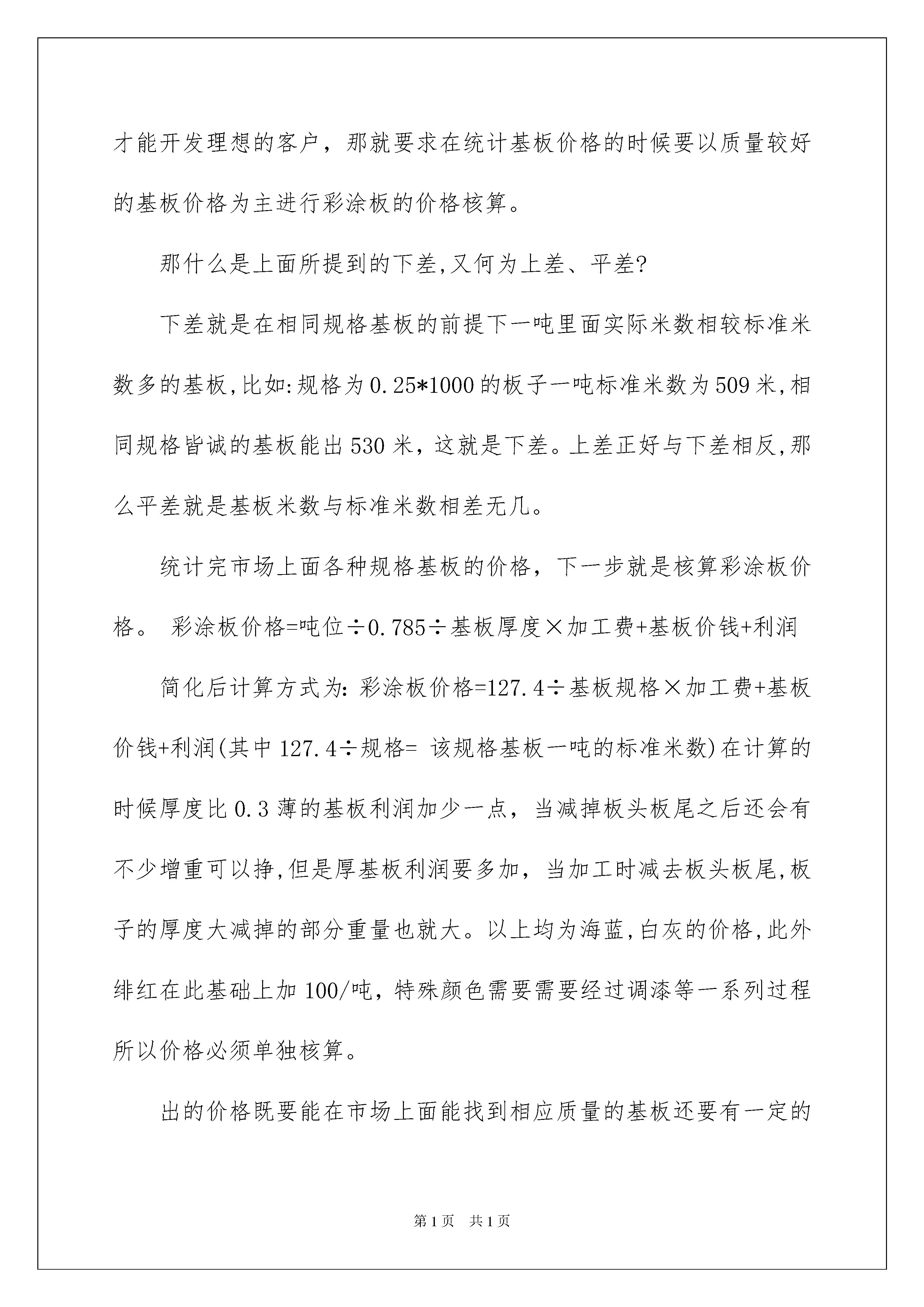 才能开发理想的客户，那就要求在统计基板价格的时候要以质量较好的基板价格为主进行彩涂板的价格核算。

那什么是上面所提到的下差,又何为上差、平差?

下差就是在相同规格基板的前提下一吨里面实际米数相较标准米数多的基板,比如:规格为0.25*1000的板子一吨标准米数为509米,相同规格皆诚的基板能出530米，这就是下差。上差正好与下差相反,那么平差就是基板米数与标准米数相差无几。

统计完市场上面各种规格基板的价格，下一步就是核算彩涂板价格。 彩涂板价格=吨位÷0.785÷基板厚度×加工费+基板价钱+利润

简化后计算方式为: 彩涂板价格=127.4÷基板规格×加工费+基板价钱+利润(其中127.4÷规格= 该规格基板一吨的标准米数)在计算的时候厚度比0.3薄的基板利润加少一点，当减掉板头板尾之后还会有不少增重可以挣,但是厚基板利润要多加，当加工时减去板头板尾,板子的厚度大减掉的部分重量也就大。以上均为海蓝,白灰的价格,此外绯红在此基础上加100/吨，特殊颜色需要需要经过调漆等一系列过程所以价格必须单独核算。

出的价格既要能在市场上面能找到相应质量的基板还要有一定的

第1页 共1页